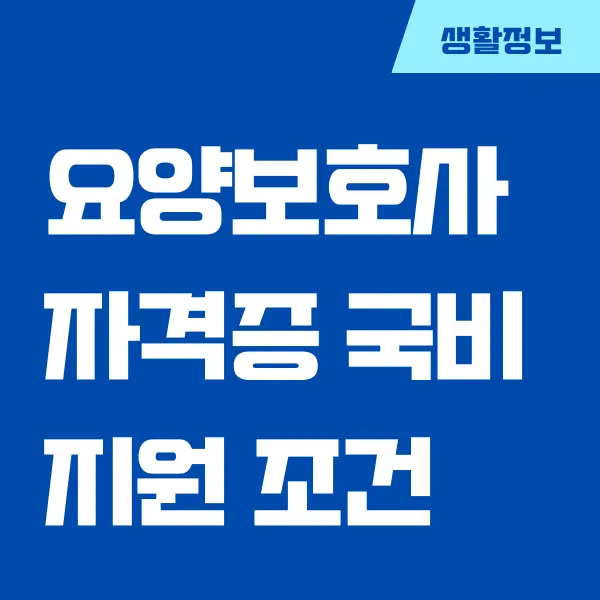 생활정보

요양보호사 자격증 국비 지원 조건